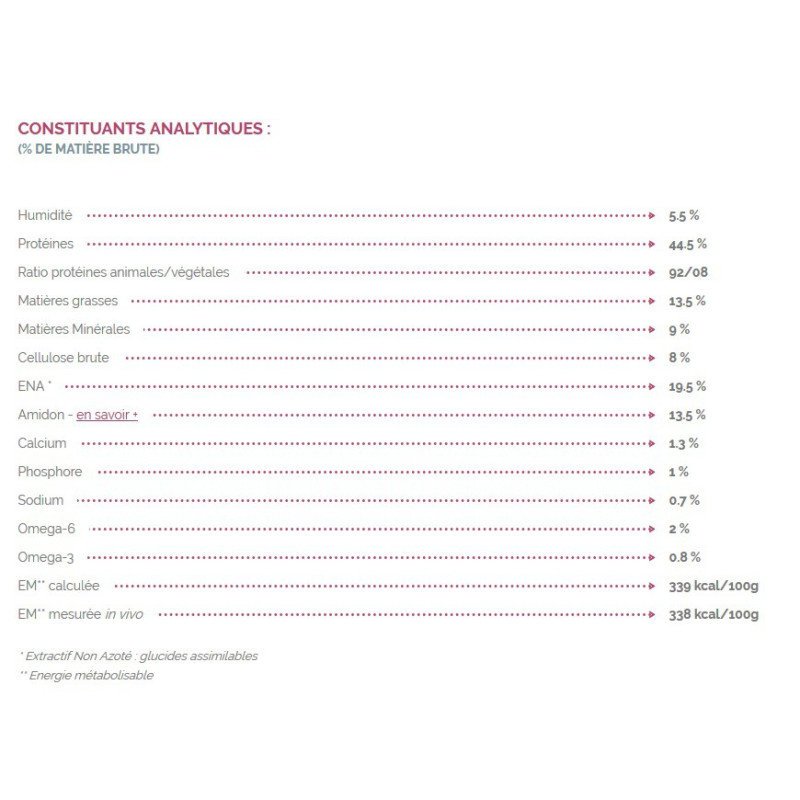 CONSTITUANTS ANALYTIQUES :
(% DE MATIÈRE BRUTE)

| | |
|---|---|
| Humidité | 5.5 % |
| Protéines | 44.5 % |
| Ratio protéines animales/végétales | 92/08 |
| Matières grasses | 13.5 % |
| Matières Minérales | 9 % |
| Cellulose brute | 8 % |
| ENA * | 19.5 % |
| Amidon - en savoir + | 13.5 % |
| Calcium | 1.3 % |
| Phosphore | 1 % |
| Sodium | 0.7 % |
| Omega-6 | 2 % |
| Omega-3 | 0.8 % |
| EM** calculée | 339 kcal/100g |
| EM** mesurée in vivo | 338 kcal/100g |

* Extractif Non Azoté : glucides assimilables
** Energie métabolisable